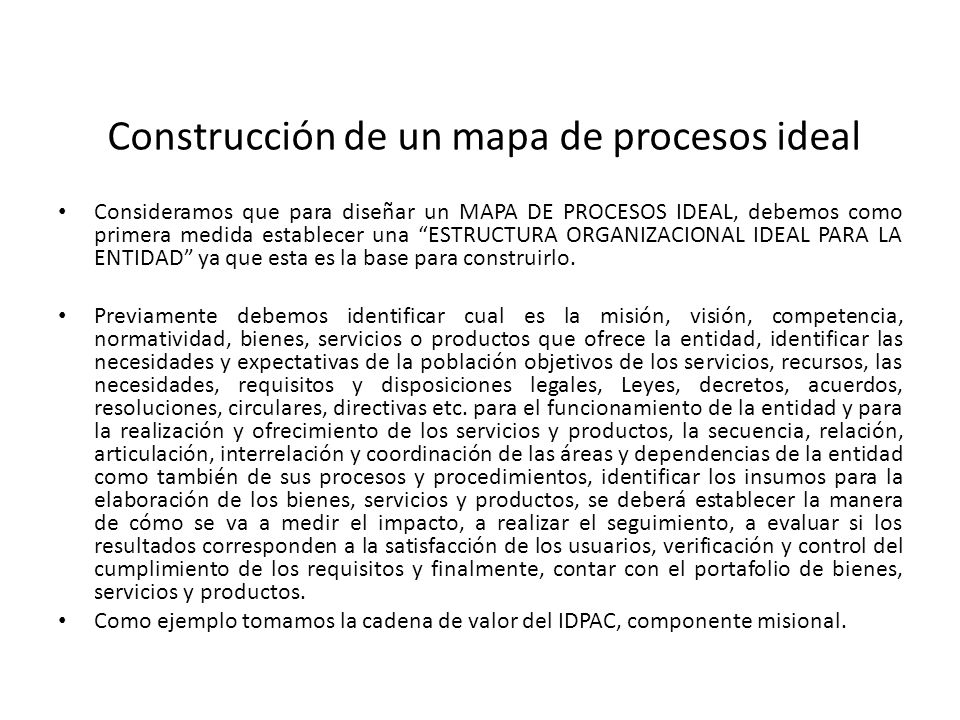 Construcción de un mapa de procesos ideal

• Consideramos que para diseñar un MAPA DE PROCESOS IDEAL, debemos como primera medida establecer una “ESTRUCTURA ORGANIZACIONAL IDEAL PARA LA ENTIDAD” ya que esta es la base para construirlo.

• Previamente debemos identificar cual es la misión, visión, competencia, normatividad, bienes, servicios o productos que ofrece la entidad, identificar las necesidades y expectativas de la población objetivos de los servicios, recursos, las necesidades, requisitos y disposiciones legales, Leyes, decretos, acuerdos, resoluciones, circulares, directivas etc. para el funcionamiento de la entidad y para la realización y ofrecimiento de los servicios y productos, la secuencia, relación, articulación, interrelación y coordinación de las áreas y dependencias de la entidad como también de sus procesos y procedimientos, identificar los insumos para la elaboración de los bienes, servicios y productos, se deberá establecer la manera de cómo se va a medir el impacto, a realizar el seguimiento, a evaluar si los resultados corresponden a la satisfacción de los usuarios, verificación y control del cumplimiento de los requisitos y finalmente, contar con el portafolio de bienes, servicios y productos.

• Como ejemplo tomamos la cadena de valor del IDPAC, componente misional.